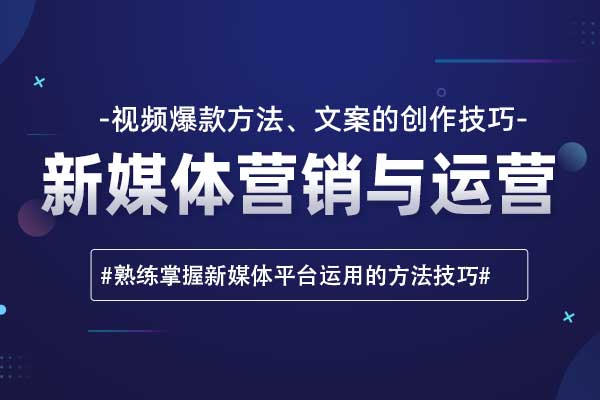 -视频爆款方法、文案的创作技巧-

新媒体营销与运营

#熟练掌握新媒体平台运用的方法技巧#